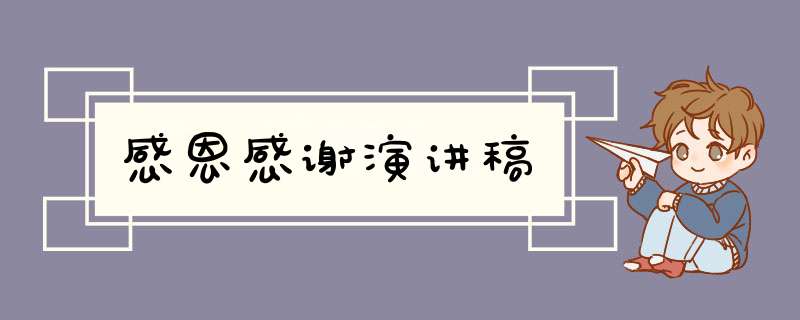 感恩感谢演讲稿